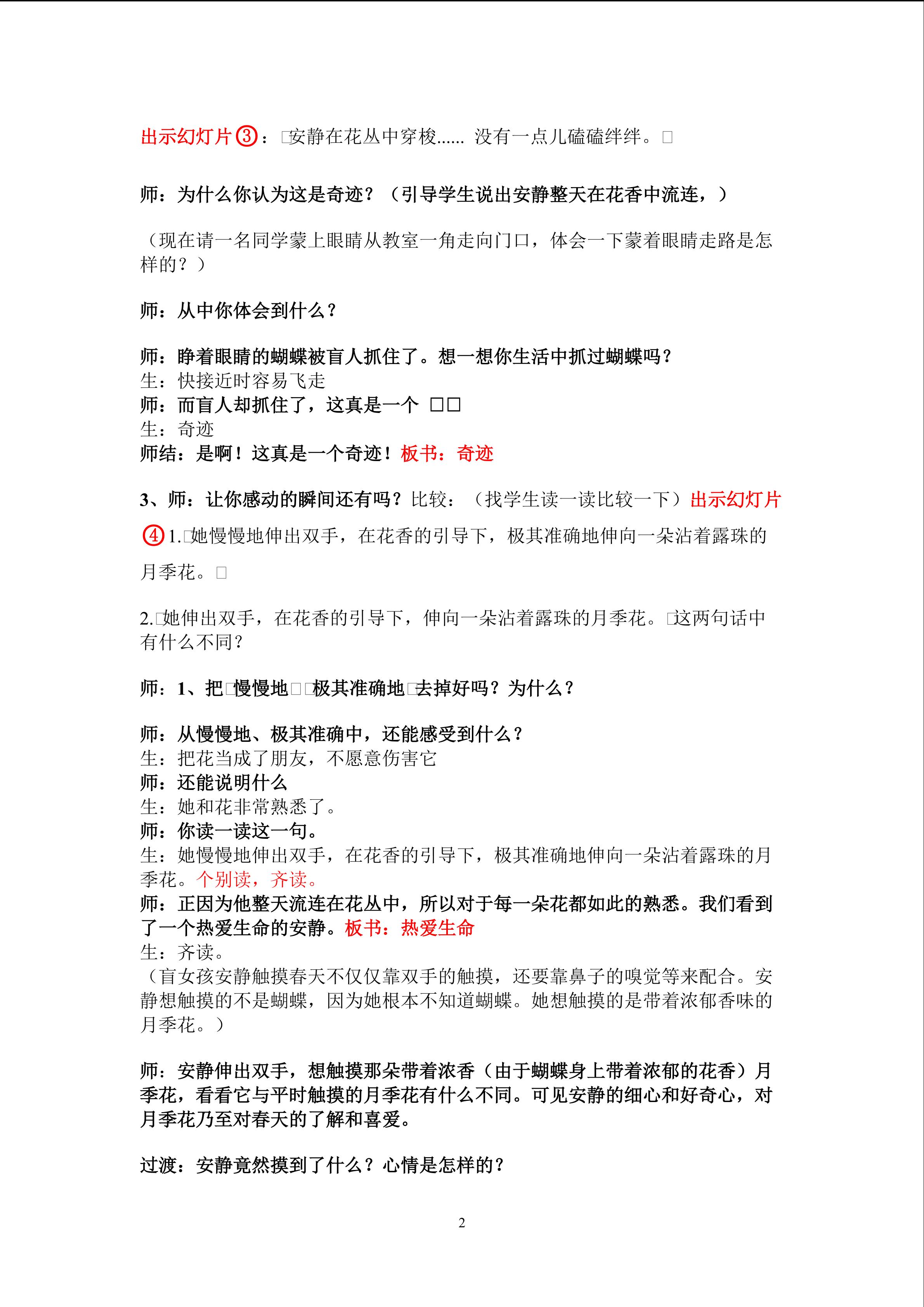 出示幻灯片③：□安静在花丛中穿梭...... 没有一点儿磕磕绊绊。□

师：为什么你认为这是奇迹？（引导学生说出安静整天在花香中流连，）

（现在请一名同学蒙上眼睛从教室一角走向门口，体会一下蒙着眼睛走路是怎样的？）

师：从中你体会到什么？

师：睁着眼睛的蝴蝶被盲人抓住了。想一想你生活中抓过蝴蝶吗？
生：快接近时容易飞走
师：而盲人却抓住了，这真是一个 □□
生：奇迹
师结：是啊！这真是一个奇迹！板书：奇迹

3、师：让你感动的瞬间还有吗？比较：（找学生读一读比较一下）出示幻灯片④1.□她慢慢地伸出双手，在花香的引导下，极其准确地伸向一朵沾着露珠的月季花。□

2.□她伸出双手，在花香的引导下，伸向一朵沾着露珠的月季花。□这两句话中有什么不同？

师：1、把□慢慢地□□极其准确地□去掉好吗？为什么？

师：从慢慢地、极其准确中，还能感受到什么？
生：把花当成了朋友，不愿意伤害它
师：还能说明什么
生：她和花非常熟悉了。
师：你读一读这一句。
生：她慢慢地伸出双手，在花香的引导下，极其准确地伸向一朵沾着露珠的月季花。个别读，齐读。
师：正因为他整天流连在花丛中，所以对于每一朵花都如此的熟悉。我们看到了一个热爱生命的安静。板书：热爱生命
生：齐读。
（盲女孩安静触摸春天不仅仅靠双手的触摸，还要靠鼻子的嗅觉等来配合。安静想触摸的不是蝴蝶，因为她根本不知道蝴蝶。她想触摸的是带着浓郁香味的月季花。）

师：安静伸出双手，想触摸那朵带着浓香（由于蝴蝶身上带着浓郁的花香）月季花，看看它与平时触摸的月季花有什么不同。可见安静的细心和好奇心，对月季花乃至对春天的了解和喜爱。

过渡：安静竟然摸到了什么？心情是怎样的？

2